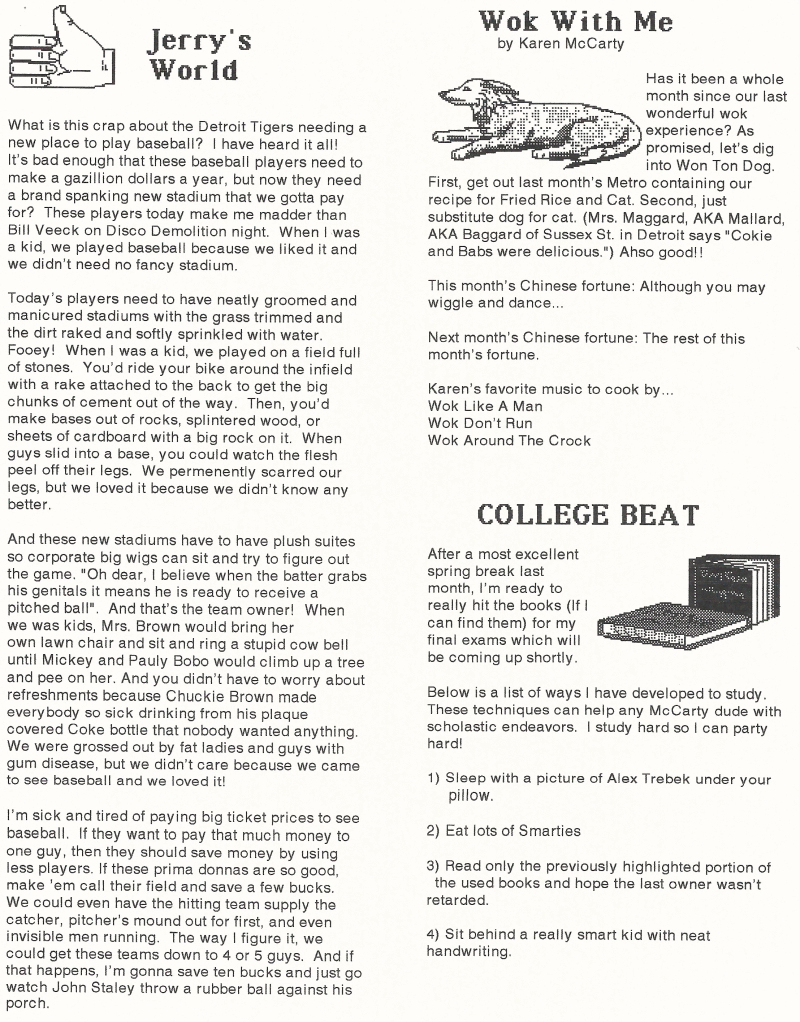 Jerry's World

What is this crap about the Detroit Tigers needing a new place to play baseball? I have heard it all! It's bad enough that these baseball players need to make a gazillion dollars a year, but now they need a brand spanking new stadium that we gotta pay for? These players today make me madder than Bill Veeck on Disco Demolition night. When I was a kid, we played baseball because we liked it and we didn't need no fancy stadium.

Today's players need to have neatly groomed and manicured stadiums with the grass trimmed and the dirt raked and softly sprinkled with water. Fooey! When I was a kid, we played on a field full of stones. You'd ride your bike around the infield with a rake attached to the back to get the big chunks of cement out of the way. Then, you'd make bases out of rocks, splintered wood, or sheets of cardboard with a big rock on it. When guys slid into a base, you could watch the flesh peel off their legs. We permenently scarred our legs, but we loved it because we didn't know any better.

And these new stadiums have to have plush suites so corporate big wigs can sit and try to figure out the game. "Oh dear, I believe when the batter grabs his genitals it means he is ready to receive a pitched ball". And that's the team owner! When we was kids, Mrs. Brown would bring her own lawn chair and sit and ring a stupid cow bell until Mickey and Pauly Bobo would climb up a tree and pee on her. And you didn't have to worry about refreshments because Chuckie Brown made everybody so sick drinking from his plaque covered Coke bottle that nobody wanted anything. We were grossed out by fat ladies and guys with gum disease, but we didn't care because we came to see baseball and we loved it!

I'm sick and tired of paying big ticket prices to see baseball. If they want to pay that much money to one guy, then they should save money by using less players. If these prima donnas are so good, make 'em call their field and save a few bucks. We could even have the hitting team supply the catcher, pitcher's mound out for first, and even invisible men running. The way I figure it, we could get these teams down to 4 or 5 guys. And if that happens, I'm gonna save ten bucks and just go watch John Staley throw a rubber ball against his porch.

Wok With Me
by Karen McCarty

Has it been a whole month since our last wonderful wok experience? As promised, let's dig into Won Ton Dog. First, get out last month's Metro containing our recipe for Fried Rice and Cat. Second, just substitute dog for cat. (Mrs. Maggard, AKA Mallard, AKA Baggard of Sussex St. in Detroit says "Cokie and Babs were delicious.") Ahso good!!

This month's Chinese fortune: Although you may wiggle and dance...

Next month's Chinese fortune: The rest of this month's fortune.

Karen's favorite music to cook by...
Wok Like A Man
Wok Don't Run
Wok Around The Crock

COLLEGE BEAT

After a most excellent spring break last month, I'm ready to really hit the books (If I can find them) for my final exams which will be coming up shortly.

Below is a list of ways I have developed to study. These techniques can help any McCarty dude with scholastic endeavors. I study hard so I can party hard!

1) Sleep with a picture of Alex Trebek under your pillow.

2) Eat lots of Smarties

3) Read only the previously highlighted portion of the used books and hope the last owner wasn't retarded.

4) Sit behind a really smart kid with neat handwriting.